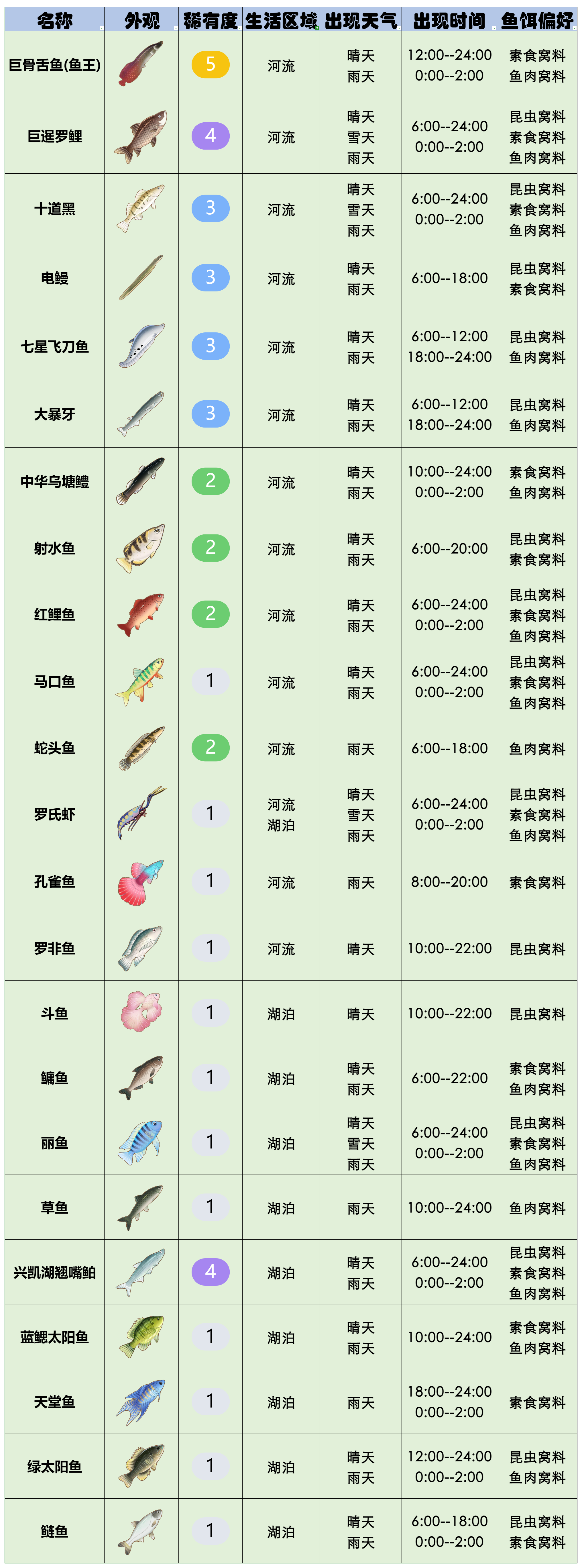 | 名称 | 外观 | 稀有度 | 生活区域 | 出现天气 | 出现时间 | 鱼饵偏好 |
|---|---|---|---|---|---|---|
| 巨骨舌鱼(鱼王) | | 5 | 河流 | 晴天 雨天 | 12:00--24:00 0:00--2:00 | 素食窝料 鱼肉窝料 |
| 巨暹罗鲤 | | 4 | 河流 | 晴天 雪天 雨天 | 6:00--24:00 0:00--2:00 | 昆虫窝料 素食窝料 鱼肉窝料 |
| 十道黑 | | 3 | 河流 | 晴天 雪天 雨天 | 6:00--24:00 0:00--2:00 | 昆虫窝料 素食窝料 鱼肉窝料 |
| 电鳗 | | 3 | 河流 | 晴天 雨天 | 6:00--18:00 | 昆虫窝料 素食窝料 |
| 七星飞刀鱼 | | 3 | 河流 | 晴天 雨天 | 6:00--12:00 18:00--24:00 | 昆虫窝料 鱼肉窝料 |
| 大暴牙 | | 3 | 河流 | 晴天 雨天 | 6:00--12:00 18:00--24:00 | 昆虫窝料 鱼肉窝料 |
| 中华乌塘鳢 | | 2 | 河流 | 晴天 雨天 | 10:00--24:00 0:00--2:00 | 素食窝料 鱼肉窝料 |
| 射水鱼 | | 2 | 河流 | 晴天 雨天 | 6:00--20:00 | 昆虫窝料 素食窝料 |
| 红鲤鱼 | | 2 | 河流 | 晴天 雨天 | 6:00--24:00 0:00--2:00 | 昆虫窝料 素食窝料 鱼肉窝料 |
| 马口鱼 | | 1 | 河流 | 晴天 雨天 | 6:00--24:00 0:00--2:00 | 昆虫窝料 素食窝料 鱼肉窝料 |
| 蛇头鱼 | | 2 | 河流 | 雨天 | 6:00--18:00 | 鱼肉窝料 |
| 罗氏虾 | | 1 | 河流 湖泊 | 晴天 雪天 雨天 | 6:00--24:00 0:00--2:00 | 昆虫窝料 素食窝料 鱼肉窝料 |
| 孔雀鱼 | | 1 | 河流 | 雨天 | 8:00--20:00 | 素食窝料 |
| 罗非鱼 | | 1 | 河流 | 晴天 | 10:00--22:00 | 昆虫窝料 |
| 斗鱼 | | 1 | 湖泊 | 晴天 | 10:00--22:00 | 昆虫窝料 |
| 鳙鱼 | | 1 | 湖泊 | 晴天 雨天 | 6:00--22:00 | 素食窝料 鱼肉窝料 |
| 丽鱼 | | 1 | 湖泊 | 晴天 雪天 雨天 | 6:00--24:00 0:00--2:00 | 昆虫窝料 素食窝料 鱼肉窝料 |
| 草鱼 | | 1 | 湖泊 | 雨天 | 10:00--24:00 | 鱼肉窝料 |
| 兴凯湖翘嘴鲌 | | 4 | 湖泊 | 晴天 雨天 | 6:00--24:00 0:00--2:00 | 昆虫窝料 素食窝料 鱼肉窝料 |
| 蓝鳃太阳鱼 | | 1 | 湖泊 | 晴天 雨天 | 10:00--24:00 | 素食窝料 鱼肉窝料 |
| 天堂鱼 | | 1 | 湖泊 | 雨天 | 18:00--24:00 0:00--2:00 | 素食窝料 |
| 绿太阳鱼 | | 1 | 湖泊 | 晴天 雨天 | 12:00--24:00 0:00--2:00 | 昆虫窝料 鱼肉窝料 |
| 鲢鱼 | | 1 | 湖泊 | 晴天 雨天 | 6:00--18:00 0:00--2:00 | 昆虫窝料 素食窝料 |